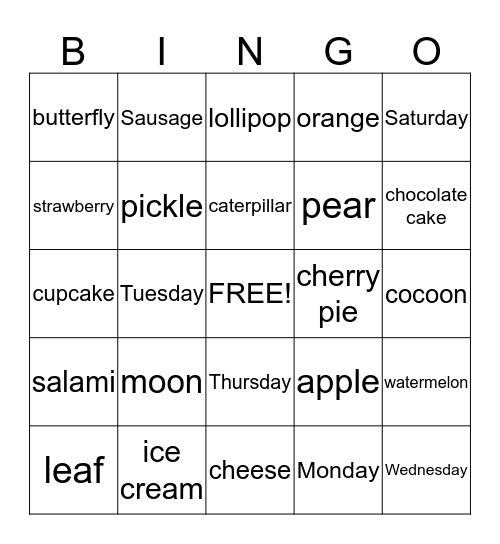 | B | I | N | G | O |
|---|---|---|---|---|
| butterfly | Sausage | lollipop | orange | Saturday |
| strawberry | pickle | caterpillar | pear | chocolate cake |
| cupcake | Tuesday | FREE! | cherry pie | cocoon |
| salami | moon | Thursday | apple | watermelon |
| leaf | ice cream | cheese | Monday | Wednesday |